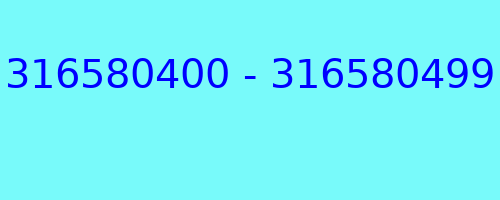 316580400 - 316580499